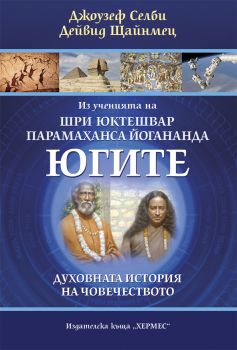 Джоузеф Селби
Дейвид Щайнмец

Из ученията на
ШРИ ЮКТЕШВАР
ПАРАМАХАНСА ЙОГАНАНДА
ЮГИТЕ

ДУХОВНАТА ИСТОРИЯ
НА ЧОВЕЧЕСТВОТО

Издателска къща „ХЕРМЕС"